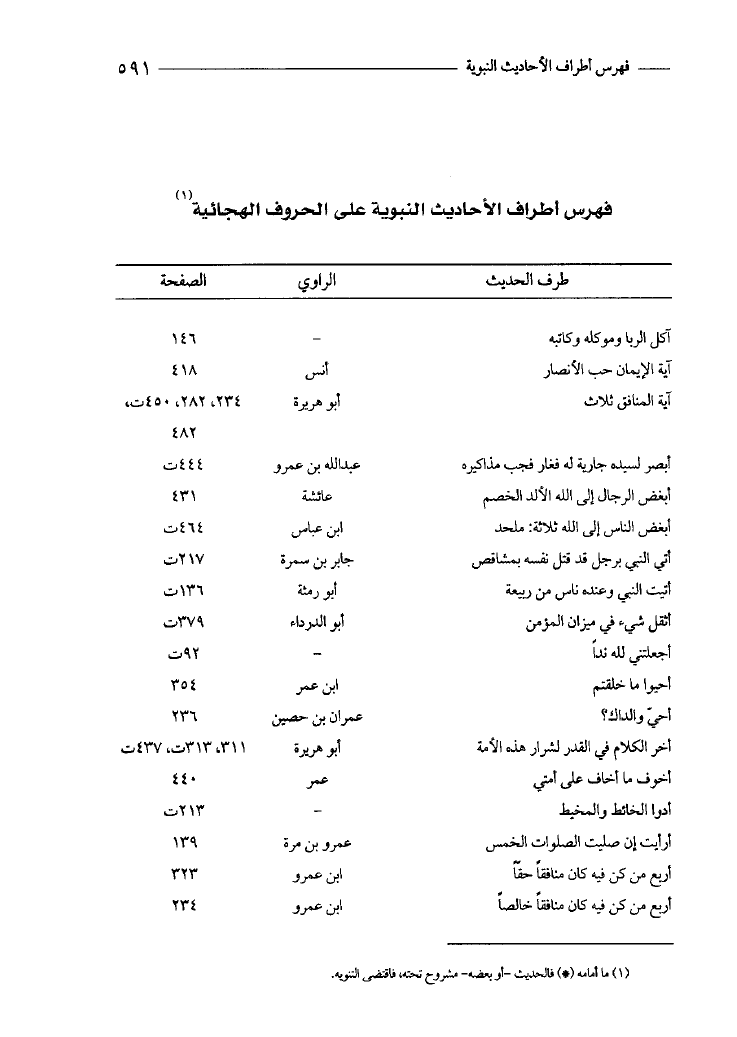 فهرس أطراف الأحاديث النبوية ٥٩١

فهرس أطراف الأحاديث النبوية على الحروف الهجائية (١)

| طرف الحديث | الراوي | الصفحة |
|---|---|---|
| آكل الربا وموكله وكاتبه | - | ١٤٦ |
| آية الإيمان حب الأنصار | أنس | ٤١٨ |
| آية المنافق ثلاث | أبو هريرة | ٢٣٤، ٢٨٢، ٤٥٠ت، ٤٨٢ |
| أبصر لسيده جارية له فغار فجب مذاكيره | عبدالله بن عمرو | ٤٤٤ت |
| أبغض الرجال إلى الله الألد الخصم | عائشة | ٤٣١ |
| أبغض الناس إلى الله ثلاثة: ملحد | ابن عباس | ٤٦٤ت |
| أتي النبي برجل قد قتل نفسه بمشاقص | جابر بن سمرة | ٢١٧ت |
| أتيت النبي وعنده ناس من ربيعة | أبو رمثة | ١٣٦ت |
| أثقل شيء في ميزان المؤمن | أبو الدرداء | ٣٧٩ت |
| أجعلتني لله نداً | - | ٩٢ت |
| أحيوا ما خلقتم | ابن عمر | ٣٥٤ |
| أحيّ والداك؟ | عمران بن حصين | ٢٣٦ |
| أخر الكلام في القدر لشرار هذه الأمة | أبو هريرة | ٣١١، ٣١٣ت، ٤٣٧ت |
| أخوف ما أخاف على أمتي | عمر | ٤٤٠ |
| أدوا الخائط والمخيط | - | ٢١٣ت |
| أرأيت إن صليت الصلوات الخمس | عمرو بن مرة | ١٣٩ |
| أربع من كن فيه كان منافقاً حقاً | ابن عمرو | ٣٢٣ |
| أربع من كن فيه كان منافقاً خالصاً | ابن عمرو | ٢٣٤ |

(١) ما أمامه (*) فالحديث -أو بعضه- مشروح تحته، فاقتضى التنويه.